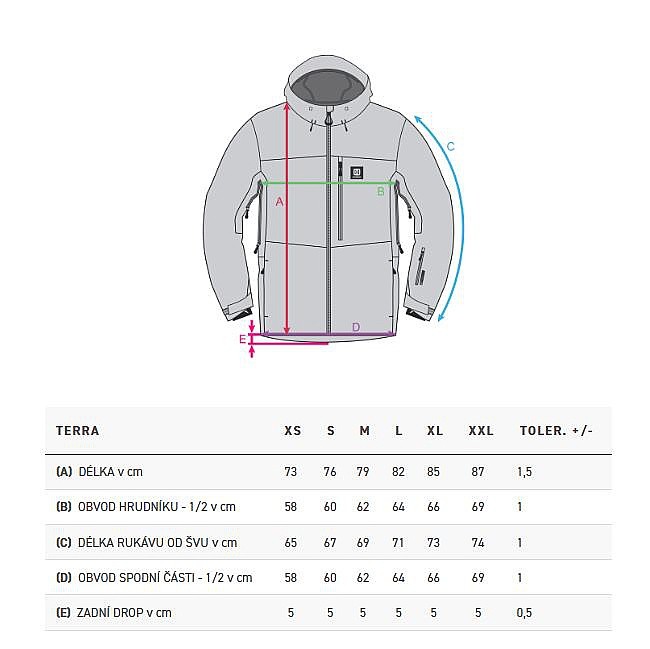 C

A

B

D

E

| TERRA | XS | S | M | L | XL | XXL | TOLER. +/- |
|---|---|---|---|---|---|---|---|
| (A) DÉLKA v cm | 73 | 76 | 79 | 82 | 85 | 87 | 1,5 |
| (B) OBVOD HRUDNÍKU - 1/2 v cm | 58 | 60 | 62 | 64 | 66 | 69 | 1 |
| (C) DÉLKA RUKÁVU OD ŠVU v cm | 65 | 67 | 69 | 71 | 73 | 74 | 1 |
| (D) OBVOD SPODNÍ ČÁSTI - 1/2 v cm | 58 | 60 | 62 | 64 | 66 | 69 | 1 |
| (E) ZADNÍ DROP v cm | 5 | 5 | 5 | 5 | 5 | 5 | 0,5 |